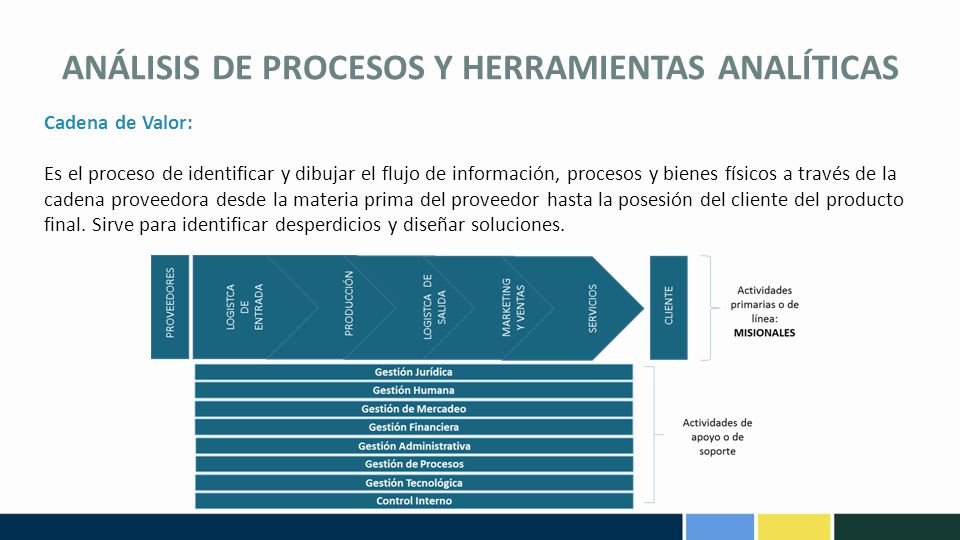 ANÁLISIS DE PROCESOS Y HERRAMIENTAS ANALÍTICAS

Cadena de Valor:

Es el proceso de identificar y dibujar el flujo de información, procesos y bienes físicos a través de la cadena proveedora desde la materia prima del proveedor hasta la posesión del cliente del producto final. Sirve para identificar desperdicios y diseñar soluciones.

PROVEEDORES

LOGISTCA DE ENTRADA

PRODUCCIÓN

LOGISTCA DE SALIDA

MARKETING Y VENTAS

SERVICIOS

CLIENTE

Actividades primarias o de línea: MISIONALES

Gestión Jurídica
Gestión Humana
Gestión de Mercadeo
Gestión Financiera
Gestión Administrativa
Gestión de Procesos
Gestión Tecnológica
Control Interno

Actividades de apoyo o de soporte